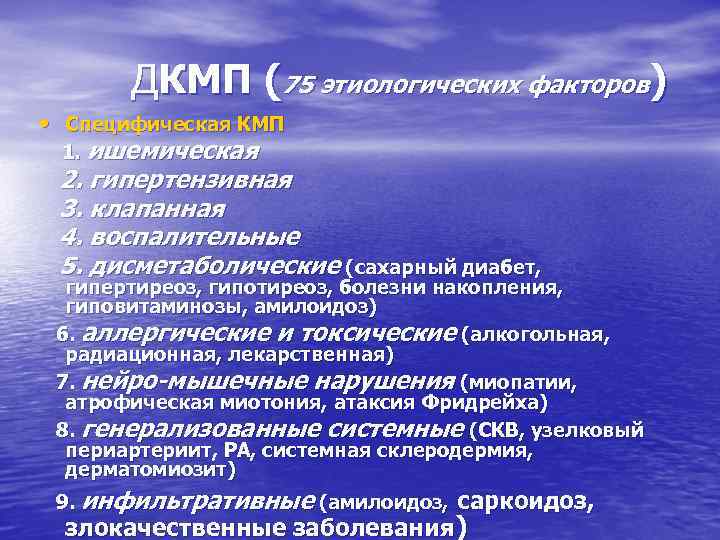 ДКМП (75 этиологических факторов)

• Специфическая КМП

1. ишемическая

2. гипертензивная

3. клапанная

4. воспалительные

5. дисметаболические (сахарный диабет, гипертиреоз, гипотиреоз, болезни накопления, гиповитаминозы, амилоидоз)

6. аллергические и токсические (алкогольная, радиационная, лекарственная)

7. нейро-мышечные нарушения (миопатии, атрофическая миотония, атаксия Фридрейха)

8. генерализованные системные (СКВ, узелковый периартериит, РА, системная склеродермия, дерматомиозит)

9. инфильтративные (амилоидоз, саркоидоз, злокачественные заболевания)